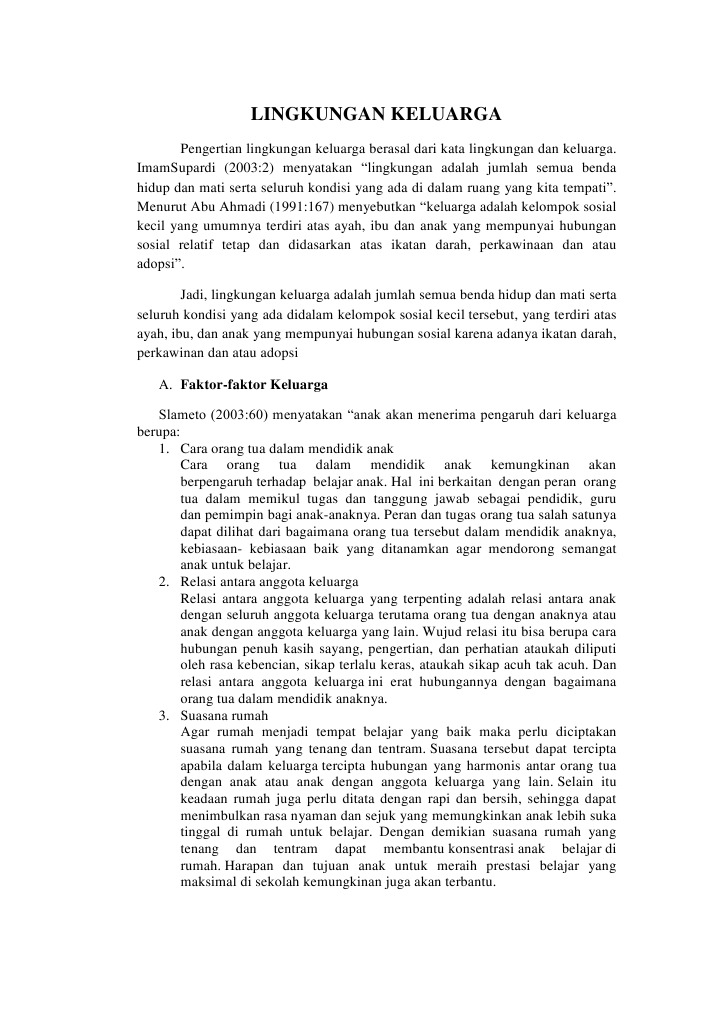 LINGKUNGAN KELUARGA

Pengertian lingkungan keluarga berasal dari kata lingkungan dan keluarga. ImamSupardi (2003:2) menyatakan “lingkungan adalah jumlah semua benda hidup dan mati serta seluruh kondisi yang ada di dalam ruang yang kita tempati”. Menurut Abu Ahmadi (1991:167) menyebutkan “keluarga adalah kelompok sosial kecil yang umumnya terdiri atas ayah, ibu dan anak yang mempunyai hubungan sosial relatif tetap dan didasarkan atas ikatan darah, perkawinaan dan atau adopsi”.

Jadi, lingkungan keluarga adalah jumlah semua benda hidup dan mati serta seluruh kondisi yang ada didalam kelompok sosial kecil tersebut, yang terdiri atas ayah, ibu, dan anak yang mempunyai hubungan sosial karena adanya ikatan darah, perkawinan dan atau adopsi

A. Faktor-faktor Keluarga

Slameto (2003:60) menyatakan “anak akan menerima pengaruh dari keluarga berupa:
1. Cara orang tua dalam mendidik anak
Cara orang tua dalam mendidik anak kemungkinan akan berpengaruh terhadap belajar anak. Hal ini berkaitan dengan peran orang tua dalam memikul tugas dan tanggung jawab sebagai pendidik, guru dan pemimpin bagi anak-anaknya. Peran dan tugas orang tua salah satunya dapat dilihat dari bagaimana orang tua tersebut dalam mendidik anaknya, kebiasaan- kebiasaan baik yang ditanamkan agar mendorong semangat anak untuk belajar.
2. Relasi antara anggota keluarga
Relasi antara anggota keluarga yang terpenting adalah relasi antara anak dengan seluruh anggota keluarga terutama orang tua dengan anaknya atau anak dengan anggota keluarga yang lain. Wujud relasi itu bisa berupa cara hubungan penuh kasih sayang, pengertian, dan perhatian ataukah diliputi oleh rasa kebencian, sikap terlalu keras, ataukah sikap acuh tak acuh. Dan relasi antara anggota keluarga ini erat hubungannya dengan bagaimana orang tua dalam mendidik anaknya.
3. Suasana rumah
Agar rumah menjadi tempat belajar yang baik maka perlu diciptakan suasana rumah yang tenang dan tentram. Suasana tersebut dapat tercipta apabila dalam keluarga tercipta hubungan yang harmonis antar orang tua dengan anak atau anak dengan anggota keluarga yang lain. Selain itu keadaan rumah juga perlu ditata dengan rapi dan bersih, sehingga dapat menimbulkan rasa nyaman dan sejuk yang memungkinkan anak lebih suka tinggal di rumah untuk belajar. Dengan demikian suasana rumah yang tenang dan tentram dapat membantu konsentrasi anak belajar di rumah. Harapan dan tujuan anak untuk meraih prestasi belajar yang maksimal di sekolah kemungkinan juga akan terbantu.